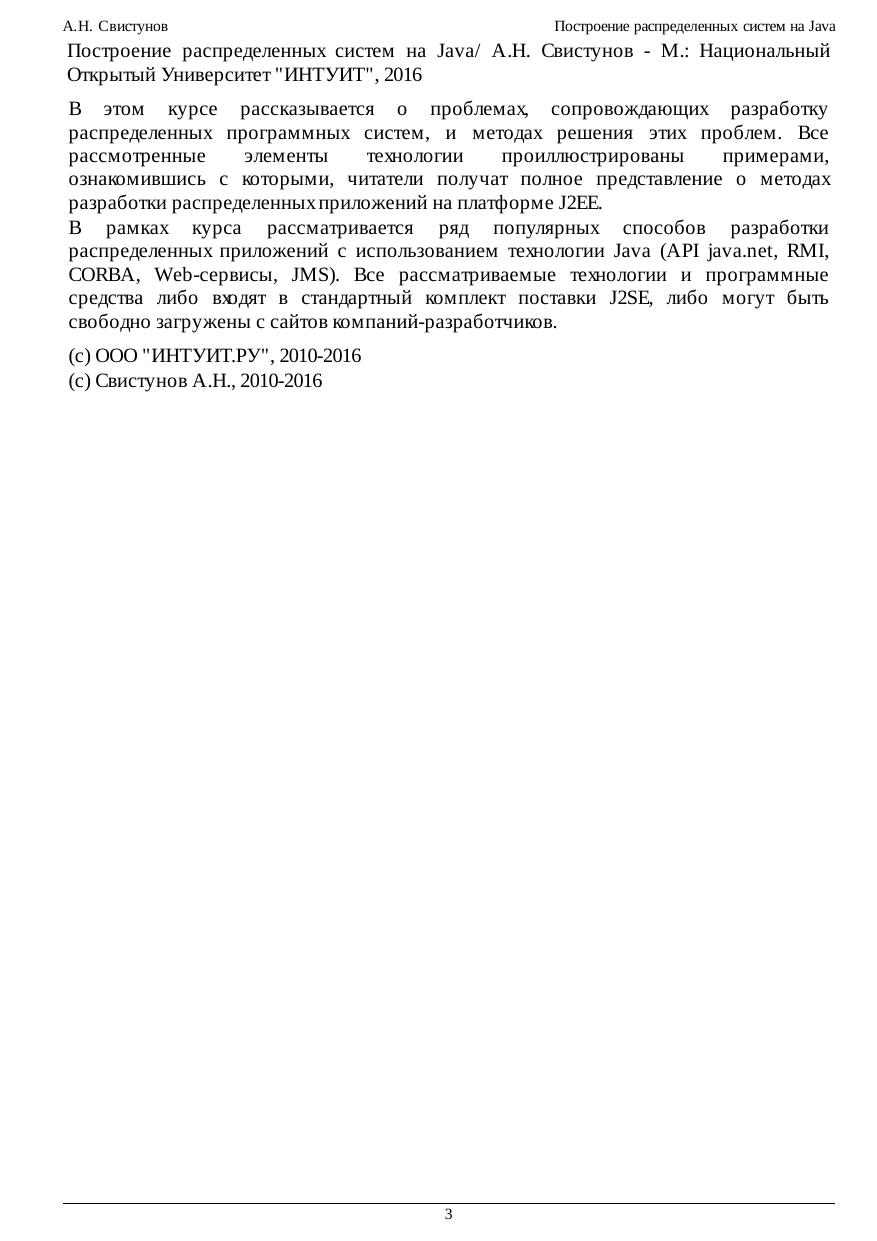 А.Н. Свистунов

Построение распределенных систем на Java

Построение распределенных систем на Java/ А.Н. Свистунов - М.: Национальный Открытый Университет "ИНТУИТ", 2016

В этом курсе рассказывается о проблемах, сопровождающих разработку распределенных программных систем, и методах решения этих проблем. Все рассмотренные элементы технологии проиллюстрированы примерами, ознакомившись с которыми, читатели получат полное представление о методах разработки распределенных приложений на платформе J2EE.

В рамках курса рассматривается ряд популярных способов разработки распределенных приложений с использованием технологии Java (API java.net, RMI, CORBA, Web-сервисы, JMS). Все рассматриваемые технологии и программные средства либо входят в стандартный комплект поставки J2SE, либо могут быть свободно загружены с сайтов компаний-разработчиков.

(c) ООО "ИНТУИТ.РУ", 2010-2016
(c) Свистунов А.Н., 2010-2016

3